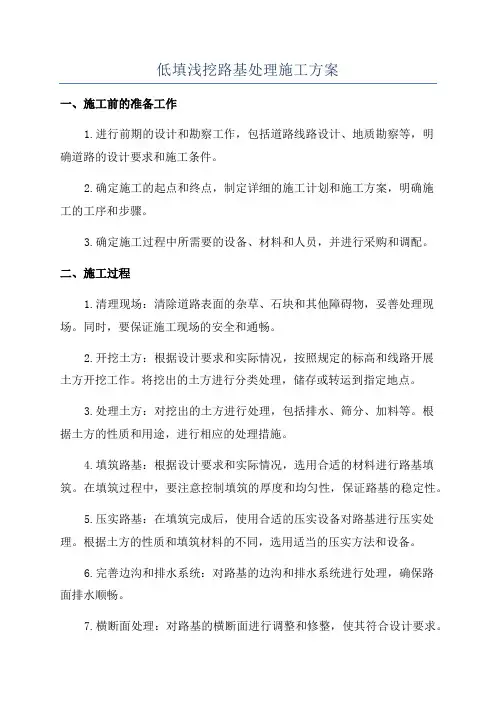 低填浅挖路基处理施工方案

一、施工前的准备工作

1.进行前期的设计和勘察工作，包括道路线路设计、地质勘察等，明确道路的设计要求和施工条件。

2.确定施工的起点和终点，制定详细的施工计划和施工方案，明确施工的工序和步骤。

3.确定施工过程中所需要的设备、材料和人员，并进行采购和调配。

二、施工过程

1.清理现场：清除道路表面的杂草、石块和其他障碍物，妥善处理现场。同时，要保证施工现场的安全和通畅。

2.开挖土方：根据设计要求和实际情况，按照规定的标高和线路开展土方开挖工作。将挖出的土方进行分类处理，储存或转运到指定地点。

3.处理土方：对挖出的土方进行处理，包括排水、筛分、加料等。根据土方的性质和用途，进行相应的处理措施。

4.填筑路基：根据设计要求和实际情况，选用合适的材料进行路基填筑。在填筑过程中，要注意控制填筑的厚度和均匀性，保证路基的稳定性。

5.压实路基：在填筑完成后，使用合适的压实设备对路基进行压实处理。根据土方的性质和填筑材料的不同，选用适当的压实方法和设备。

6.完善边沟和排水系统：对路基的边沟和排水系统进行处理，确保路面排水顺畅。

7.横断面处理：对路基的横断面进行调整和修整，使其符合设计要求。